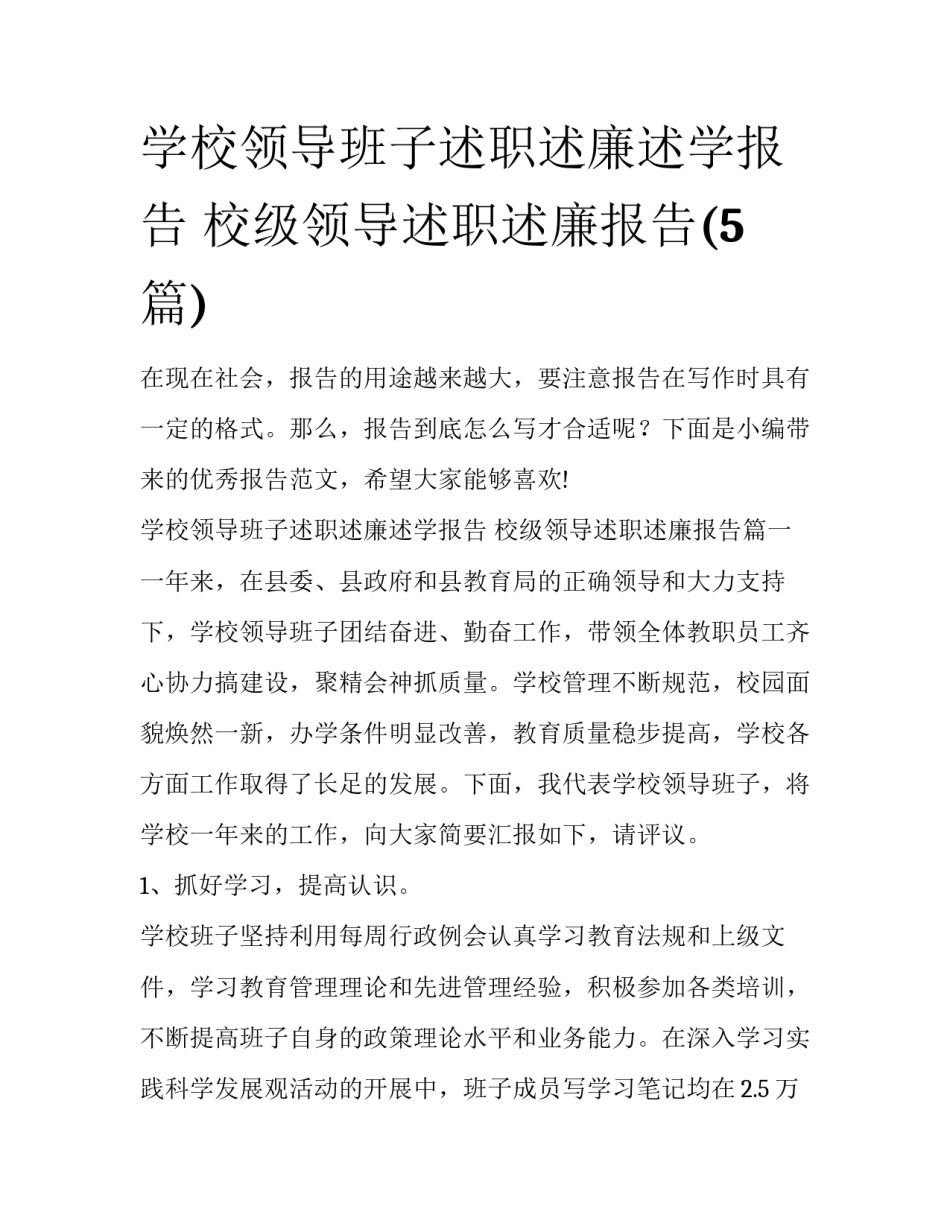 学校领导班子述职述廉述学报告 校级领导述职述廉报告(5篇)

在现在社会，报告的用途越来越大，要注意报告在写作时具有一定的格式。那么，报告到底怎么写才合适呢？下面是小编带来的优秀报告范文，希望大家能够喜欢!

学校领导班子述职述廉述学报告 校级领导述职述廉报告篇一

一年来，在县委、县政府和县教育局的正确领导和大力支持下，学校领导班子团结奋进、勤奋工作，带领全体教职员工齐心协力搞建设，聚精会神抓质量。学校管理不断规范，校园面貌焕然一新，办学条件明显改善，教育质量稳步提高，学校各方面工作取得了长足的发展。下面，我代表学校领导班子，将学校一年来的工作，向大家简要汇报如下，请评议。

1、抓好学习，提高认识。

学校班子坚持利用每周行政例会认真学习教育法规和上级文件，学习教育管理理论和先进管理经验，积极参加各类培训，不断提高班子自身的政策理论水平和业务能力。在深入学习实践科学发展观活动的开展中，班子成员写学习笔记均在2.5万